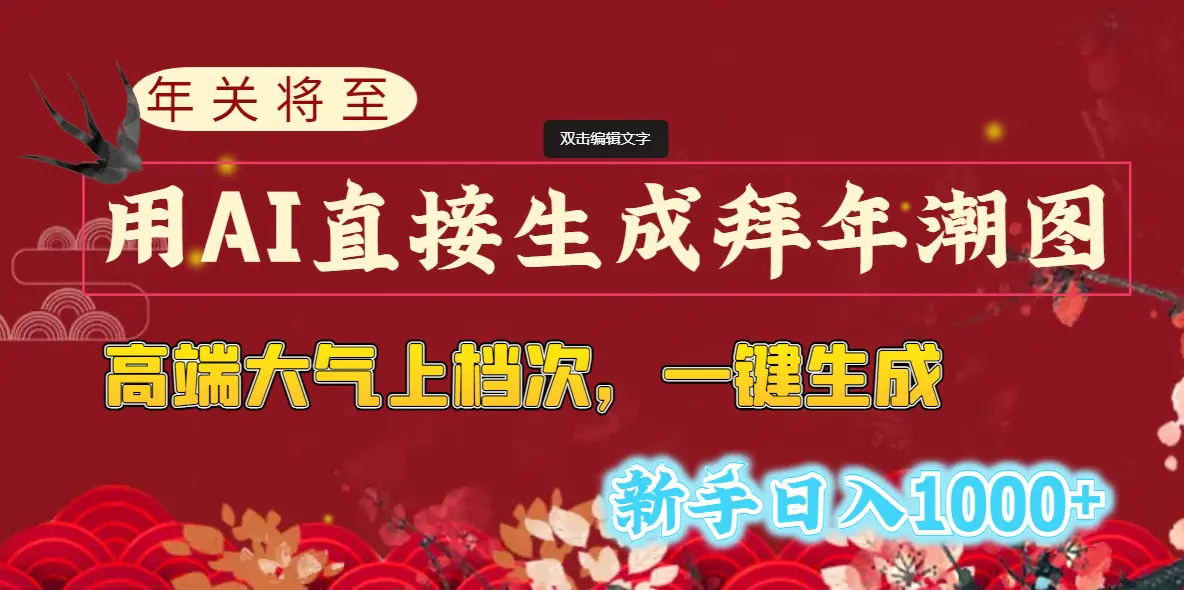 年关将至

双击编辑文字

用AI直接生成拜年潮图

高端大气上档次，一键生成

新手日入1000+